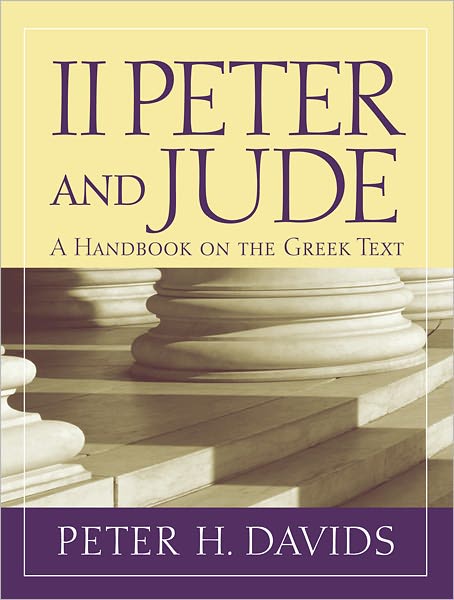 II PETER AND JUDE

A HANDBOOK ON THE GREEK TEXT

PETER H. DAVIDS